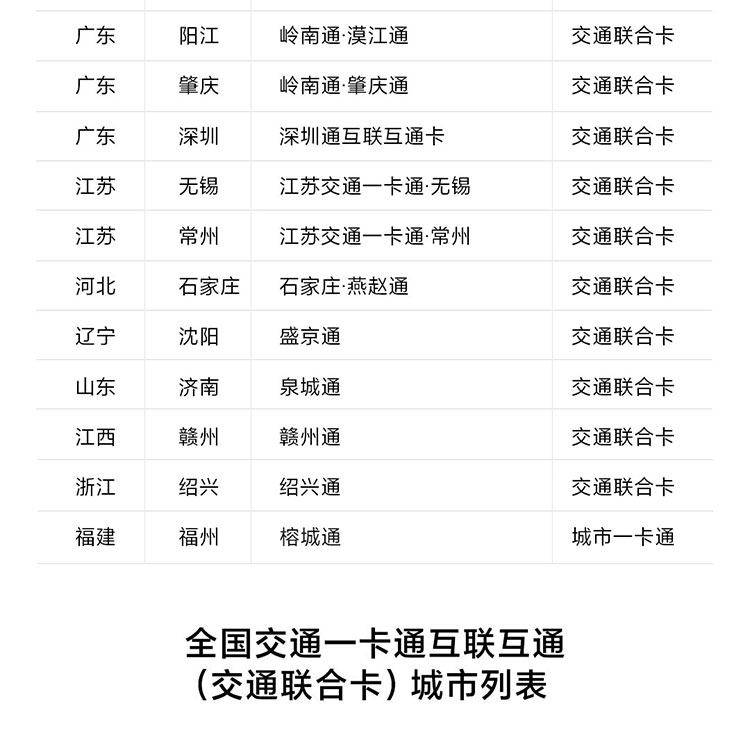 | 广东 | 阳江 | 岭南通·漠江通 | 交通联合卡 |
|---|---|---|---|
| 广东 | 肇庆 | 岭南通·肇庆通 | 交通联合卡 |
| 广东 | 深圳 | 深圳通互联互通卡 | 交通联合卡 |
| 江苏 | 无锡 | 江苏交通一卡通·无锡 | 交通联合卡 |
| 江苏 | 常州 | 江苏交通一卡通·常州 | 交通联合卡 |
| 河北 | 石家庄 | 石家庄·燕赵通 | 交通联合卡 |
| 辽宁 | 沈阳 | 盛京通 | 交通联合卡 |
| 山东 | 济南 | 泉城通 | 交通联合卡 |
| 江西 | 赣州 | 赣州通 | 交通联合卡 |
| 浙江 | 绍兴 | 绍兴通 | 交通联合卡 |
| 福建 | 福州 | 榕城通 | 城市一卡通 |

全国交通一卡通互联互通
（交通联合卡）城市列表